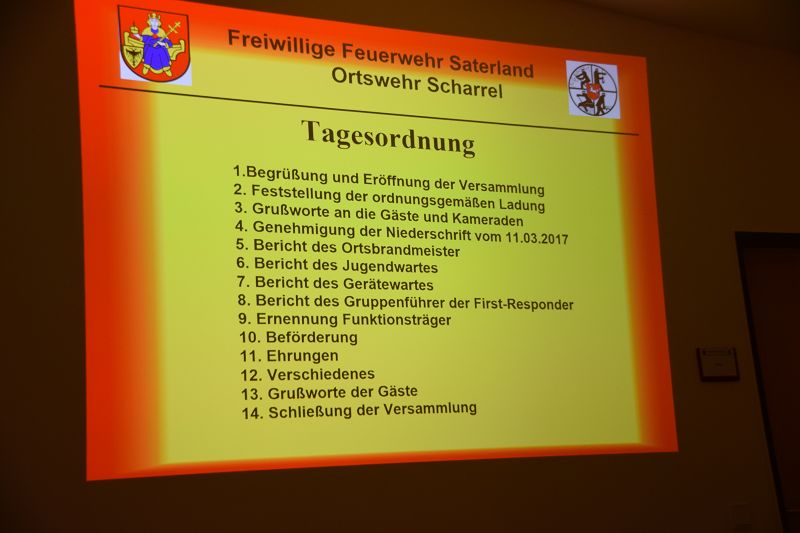 Freiwillige Feuerwehr Saterland
Ortswehr Scharrel

Tagesordnung

1.Begrüßung und Eröffnung der Versammlung
2. Feststellung der ordnungsgemäßen Ladung
3. Grußworte an die Gäste und Kameraden
4. Genehmigung der Niederschrift vom 11.03.2017
5. Bericht des Ortsbrandmeister
6. Bericht des Jugendwartes
7. Bericht des Gerätewartes
8. Bericht des Gruppenführer der First-Responder
9. Ernennung Funktionsträger
10. Beförderung
11. Ehrungen
12. Verschiedenes
13. Grußworte der Gäste
14. Schließung der Versammlung